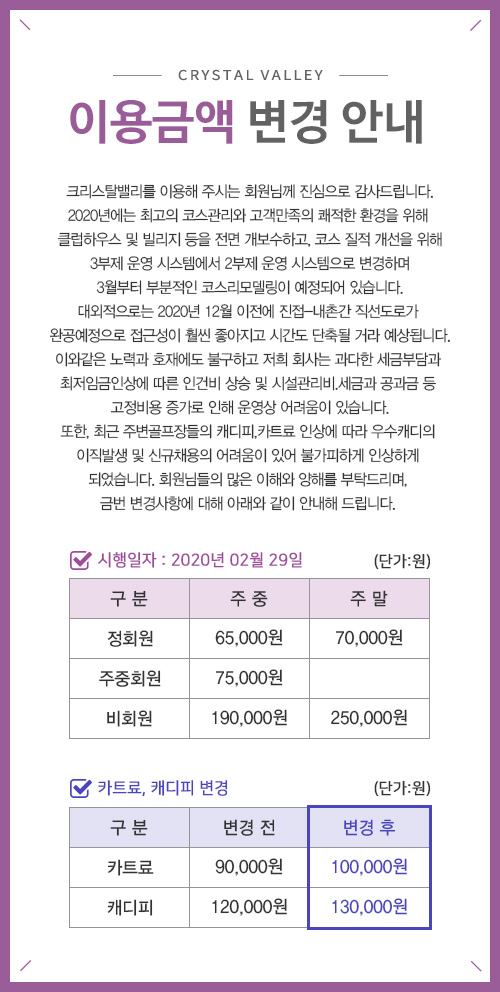 CRYSTAL VALLEY

이용금액 변경 안내

크리스탈밸리를 이용해 주시는 회원님께 진심으로 감사드립니다. 2020년에는 최고의 코스관리와 고객만족의 쾌적한 환경을 위해 클럽하우스 및 빌리지 등을 전면 개보수하고, 코스 질적 개선을 위해 3부제 운영 시스템에서 2부제 운영 시스템으로 변경하며 3월부터 부분적인 코스리모델링이 예정되어 있습니다. 대외적으로는 2020년 12월 이전에 진접-내촌간 직선도로가 완공예정으로 접근성이 훨씬 좋아지고 시간도 단축될 거라 예상됩니다. 이와같은 노력과 호재에도 불구하고 저희 회사는 과다한 세금부담과 최저임금인상에 따른 인건비 상승 및 시설관리비,세금과 공과금 등 고정비용 증가로 인해 운영상 어려움이 있습니다. 또한, 최근 주변골프장들의 캐디피,카트료 인상에 따라 우수캐디의 이직발생 및 신규채용의 어려움이 있어 불가피하게 인상하게 되었습니다. 회원님들의 많은 이해와 양해를 부탁드리며, 금번 변경사항에 대해 아래와 같이 안내해 드립니다.

시행일자 : 2020년 02월 29일 (단가:원)

| 구 분 | 주 중 | 주 말 |
|---|---|---|
| 정회원 | 65,000원 | 70,000원 |
| 주중회원 | 75,000원 | |
| 비회원 | 190,000원 | 250,000원 |

카트료, 캐디피 변경 (단가:원)

| 구 분 | 변경 전 | 변경 후 |
|---|---|---|
| 카트료 | 90,000원 | 100,000원 |
| 캐디피 | 120,000원 | 130,000원 |